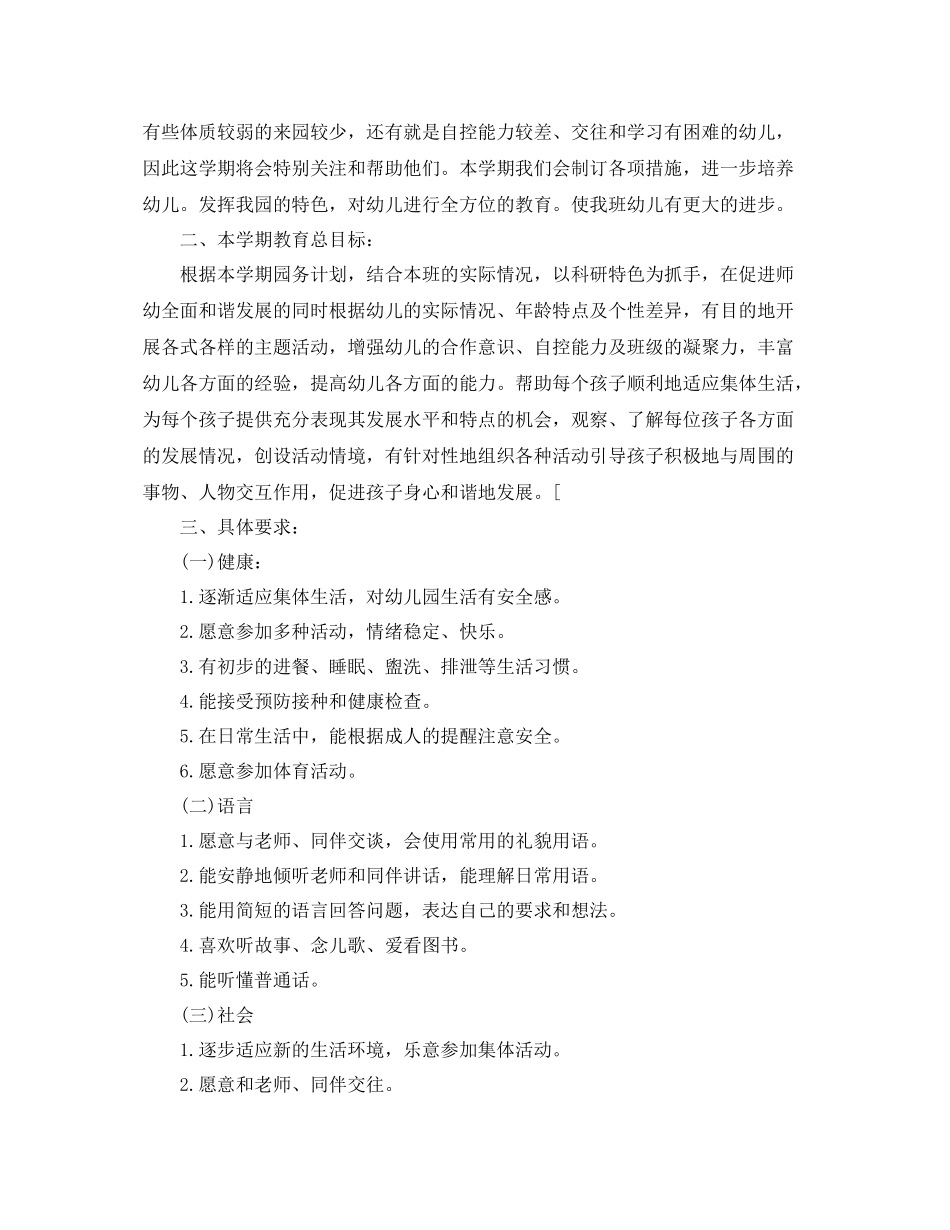 有些体质较弱的来园较少，还有就是自控能力较差、交往和学习有困难的幼儿，因此这学期将会特别关注和帮助他们。本学期我们会制订各项措施，进一步培养幼儿。发挥我园的特色，对幼儿进行全方位的教育。使我班幼儿有更大的进步。

二、本学期教育总目标：

根据本学期园务计划，结合本班的实际情况，以科研特色为抓手，在促进师幼全面和谐发展的同时根据幼儿的实际情况、年龄特点及个性差异，有目的地开展各式各样的主题活动，增强幼儿的合作意识、自控能力及班级的凝聚力，丰富幼儿各方面的经验，提高幼儿各方面的能力。帮助每个孩子顺利地适应集体生活，为每个孩子提供充分表现其发展水平和特点的机会，观察、了解每位孩子各方面的发展情况，创设活动情境，有针对性地组织各种活动引导孩子积极地与周围的事物、人物交互作用，促进孩子身心和谐地发展。[

三、具体要求：

(一)健康：

1.逐渐适应集体生活，对幼儿园生活有安全感。

2.愿意参加多种活动，情绪稳定、快乐。

3.有初步的进餐、睡眠、盥洗、排泄等生活习惯。

4.能接受预防接种和健康检查。

5.在日常生活中，能根据成人的提醒注意安全。

6.愿意参加体育活动。

(二)语言

1.愿意与老师、同伴交谈，会使用常用的礼貌用语。

2.能安静地倾听老师和同伴讲话，能理解日常用语。

3.能用简短的语言回答问题，表达自己的要求和想法。

4.喜欢听故事、念儿歌、爱看图书。

5.能听懂普通话。

(三)社会

1.逐步适应新的生活环境，乐意参加集体活动。

2.愿意和老师、同伴交往。